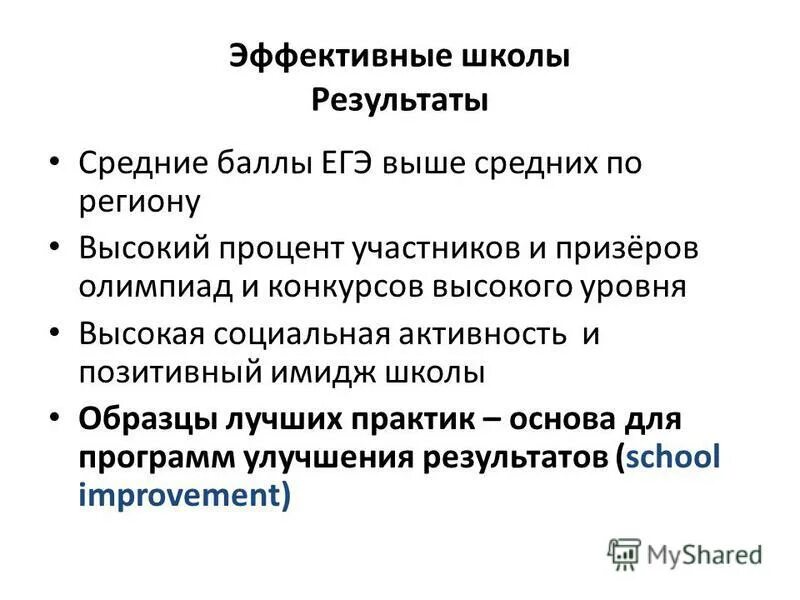 Эффективные школы
Результаты

• Средние баллы ЕГЭ выше средних по региону
• Высокий процент участников и призёров олимпиад и конкурсов высокого уровня
• Высокая социальная активность и позитивный имидж школы
• Образцы лучших практик – основа для программ улучшения результатов (school improvement)

MyShared